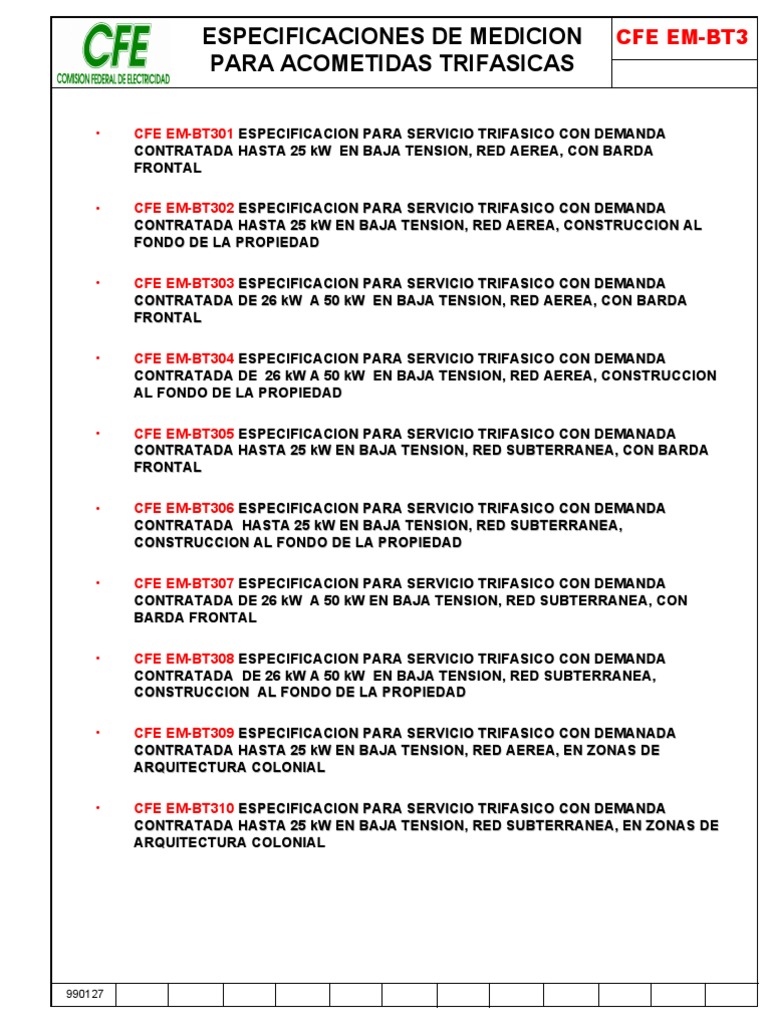 CFE
COMISION FEDERAL DE ELECTRICIDAD

ESPECIFICACIONES DE MEDICION PARA ACOMETIDAS TRIFASICAS

CFE EM-BT3

• CFE EM-BT301 ESPECIFICACION PARA SERVICIO TRIFASICO CON DEMANDA CONTRATADA HASTA 25 kW EN BAJA TENSION, RED AEREA, CON BARDA FRONTAL

• CFE EM-BT302 ESPECIFICACION PARA SERVICIO TRIFASICO CON DEMANDA CONTRATADA HASTA 25 kW EN BAJA TENSION, RED AEREA, CONSTRUCCION AL FONDO DE LA PROPIEDAD

• CFE EM-BT303 ESPECIFICACION PARA SERVICIO TRIFASICO CON DEMANDA CONTRATADA DE 26 kW A 50 kW EN BAJA TENSION, RED AEREA, CON BARDA FRONTAL

• CFE EM-BT304 ESPECIFICACION PARA SERVICIO TRIFASICO CON DEMANDA CONTRATADA DE 26 kW A 50 kW EN BAJA TENSION, RED AEREA, CONSTRUCCION AL FONDO DE LA PROPIEDAD

• CFE EM-BT305 ESPECIFICACION PARA SERVICIO TRIFASICO CON DEMANADA CONTRATADA HASTA 25 kW EN BAJA TENSION, RED SUBTERRANEA, CON BARDA FRONTAL

• CFE EM-BT306 ESPECIFICACION PARA SERVICIO TRIFASICO CON DEMANDA CONTRATADA HASTA 25 kW EN BAJA TENSION, RED SUBTERRANEA, CONSTRUCCION AL FONDO DE LA PROPIEDAD

• CFE EM-BT307 ESPECIFICACION PARA SERVICIO TRIFASICO CON DEMANDA CONTRATADA DE 26 kW A 50 kW EN BAJA TENSION, RED SUBTERRANEA, CON BARDA FRONTAL

• CFE EM-BT308 ESPECIFICACION PARA SERVICIO TRIFASICO CON DEMANDA CONTRATADA DE 26 kW A 50 kW EN BAJA TENSION, RED SUBTERRANEA, CONSTRUCCION AL FONDO DE LA PROPIEDAD

• CFE EM-BT309 ESPECIFICACION PARA SERVICIO TRIFASICO CON DEMANADA CONTRATADA HASTA 25 kW EN BAJA TENSION, RED AEREA, EN ZONAS DE ARQUITECTURA COLONIAL

• CFE EM-BT310 ESPECIFICACION PARA SERVICIO TRIFASICO CON DEMANDA CONTRATADA HASTA 25 kW EN BAJA TENSION, RED SUBTERRANEA, EN ZONAS DE ARQUITECTURA COLONIAL

990127